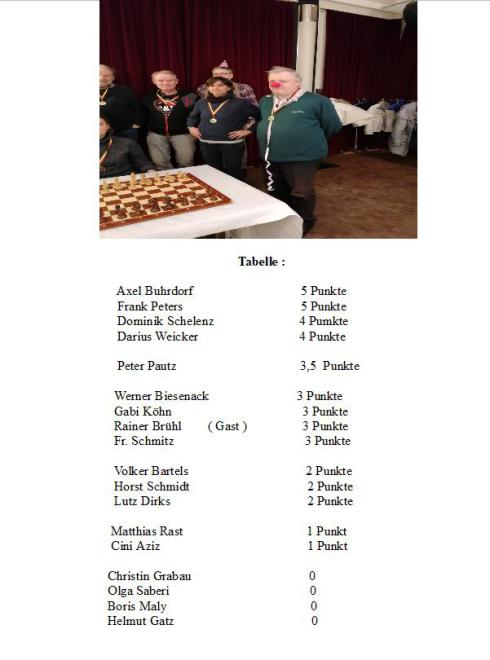 Tabelle :

Axel Buhrdorf 5 Punkte
Frank Peters 5 Punkte
Dominik Schelenz 4 Pumkte
Darius Weicker 4 Punkte

Peter Pautz 3,5 Punkte

Werner Biesenack 3 Punkte
Gabi Köhn 3 Punkte
Rainer Brühl ( Gast ) 3 Punkte
Fr. Schmitz 3 Punkte

Volker Bartels 2 Punkte
Horst Schmidt 2 Punkte
Lutz Dirks 2 Punkte

Matthias Rast 1 Punkt
Cini Aziz 1 Punkt

Christin Grabau 0
Olga Saberi 0
Boris Maly 0
Helmut Gatz 0